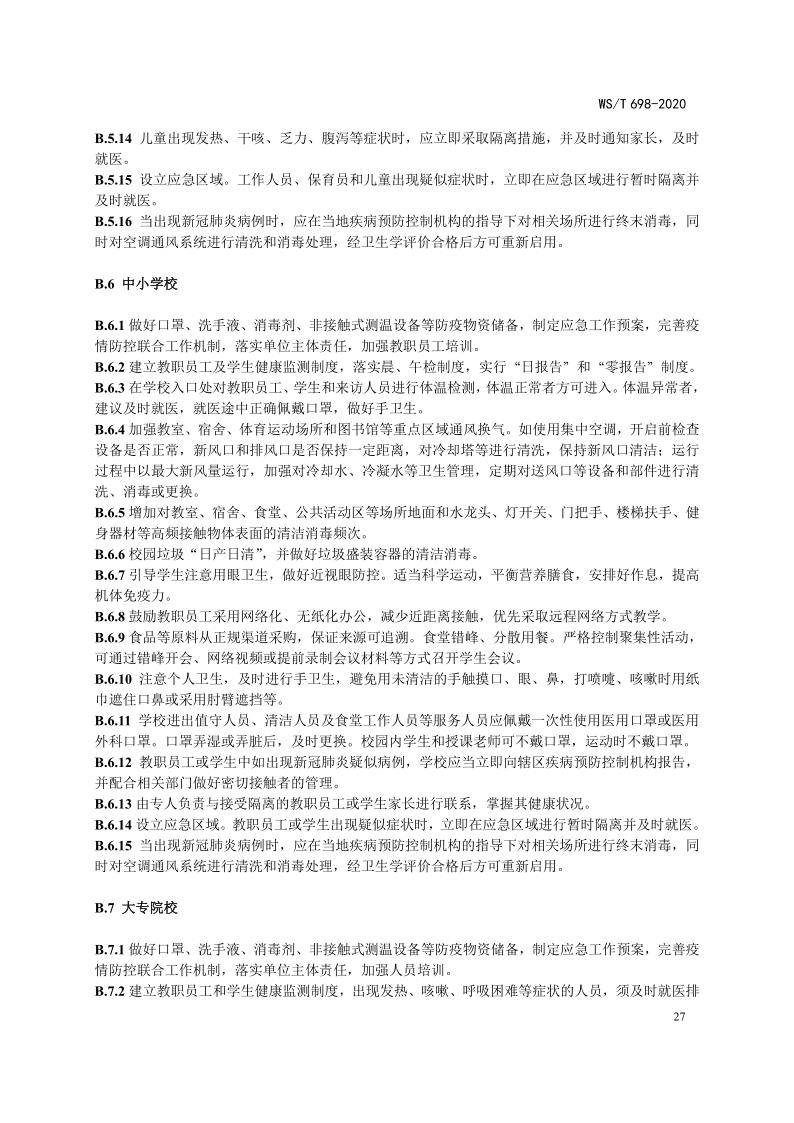 WS/T 698-2020

B.5.14 儿童出现发热、干咳、乏力、腹泻等症状时，应立即采取隔离措施，并及时通知家长，及时就医。

B.5.15 设立应急区域。工作人员、保育员和儿童出现疑似症状时，立即在应急区域进行暂时隔离并及时就医。

B.5.16 当出现新冠肺炎病例时，应在当地疾病预防控制机构的指导下对相关场所进行终末消毒，同时对空调通风系统进行清洗和消毒处理，经卫生学评价合格后方可重新启用。

B.6 中小学校

B.6.1 做好口罩、洗手液、消毒剂、非接触式测温设备等防疫物资储备，制定应急工作预案，完善疫情防控联合工作机制，落实单位主体责任，加强教职员工培训。

B.6.2 建立教职员工及学生健康监测制度，落实晨、午检制度，实行“日报告”和“零报告”制度。

B.6.3 在学校入口处对教职员工、学生和来访人员进行体温检测，体温正常者方可进入。体温异常者，建议及时就医，就医途中正确佩戴口罩，做好手卫生。

B.6.4 加强教室、宿舍、体育运动场所和图书馆等重点区域通风换气。如使用集中空调，开启前检查设备是否正常，新风口和排风口是否保持一定距离，对冷却塔等进行清洗，保持新风口清洁；运行过程中以最大新风量运行，加强对冷却水、冷凝水等卫生管理，定期对送风口等设备和部件进行清洗、消毒或更换。

B.6.5 增加对教室、宿舍、食堂、公共活动区等场所地面和水龙头、灯开关、门把手、楼梯扶手、健身器材等高频接触物体表面的清洁消毒频次。

B.6.6 校园垃圾“日产日清”，并做好垃圾盛装容器的清洁消毒。

B.6.7 引导学生注意用眼卫生，做好近视眼防控。适当科学运动，平衡营养膳食，安排好作息，提高机体免疫力。

B.6.8 鼓励教职员工采用网络化、无纸化办公，减少近距离接触，优先采取远程网络方式教学。

B.6.9 食品等原料从正规渠道采购，保证来源可追溯。食堂错峰、分散用餐。严格控制聚集性活动，可通过错峰开会、网络视频或提前录制会议材料等方式召开学生会议。

B.6.10 注意个人卫生，及时进行手卫生，避免用未清洁的手触摸口、眼、鼻，打喷嚏、咳嗽时用纸巾遮住口鼻或采用肘臂遮挡等。

B.6.11 学校进出值守人员、清洁人员及食堂工作人员等服务人员应佩戴一次性使用医用口罩或医用外科口罩。口罩弄湿或弄脏后，及时更换。校园内学生和授课老师可不戴口罩，运动时不戴口罩。

B.6.12 教职员工或学生中如出现新冠肺炎疑似病例，学校应当立即向辖区疾病预防控制机构报告，并配合相关部门做好密切接触者的管理。

B.6.13 由专人负责与接受隔离的教职员工或学生家长进行联系，掌握其健康状况。

B.6.14 设立应急区域。教职员工或学生出现疑似症状时，立即在应急区域进行暂时隔离并及时就医。

B.6.15 当出现新冠肺炎病例时，应在当地疾病预防控制机构的指导下对相关场所进行终末消毒，同时对空调通风系统进行清洗和消毒处理，经卫生学评价合格后方可重新启用。

B.7 大专院校

B.7.1 做好口罩、洗手液、消毒剂、非接触式测温设备等防疫物资储备，制定应急工作预案，完善疫情防控联合工作机制，落实单位主体责任，加强人员培训。

B.7.2 建立教职员工和学生健康监测制度，出现发热、咳嗽、呼吸困难等症状的人员，须及时就医排

27